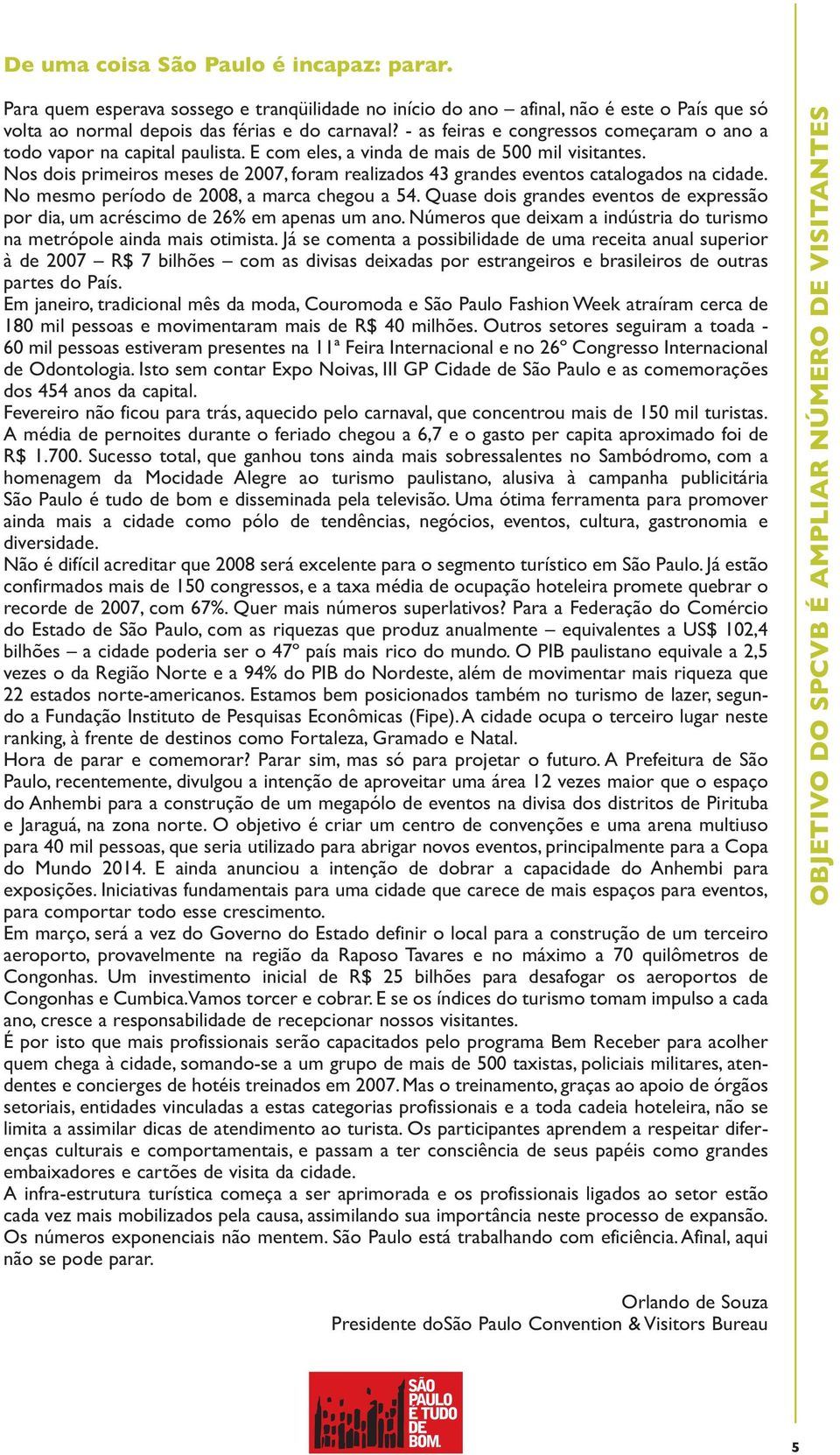 De uma coisa São Paulo é incapaz: parar.

Para quem esperava sossego e tranqüilidade no início do ano – afinal, não é este o País que só volta ao normal depois das férias e do carnaval? - as feiras e congressos começaram o ano a todo vapor na capital paulista. E com eles, a vinda de mais de 500 mil visitantes.
Nos dois primeiros meses de 2007, foram realizados 43 grandes eventos catalogados na cidade. No mesmo período de 2008, a marca chegou a 54. Quase dois grandes eventos de expressão por dia, um acréscimo de 26% em apenas um ano. Números que deixam a indústria do turismo na metrópole ainda mais otimista. Já se comenta a possibilidade de uma receita anual superior à de 2007 – R$ 7 bilhões – com as divisas deixadas por estrangeiros e brasileiros de outras partes do País.
Em janeiro, tradicional mês da moda, Couromoda e São Paulo Fashion Week atraíram cerca de 180 mil pessoas e movimentaram mais de R$ 40 milhões. Outros setores seguiram a toada - 60 mil pessoas estiveram presentes na 11ª Feira Internacional e no 26º Congresso Internacional de Odontologia. Isto sem contar Expo Noivas, III GP Cidade de São Paulo e as comemorações dos 454 anos da capital.
Fevereiro não ficou para trás, aquecido pelo carnaval, que concentrou mais de 150 mil turistas. A média de pernoites durante o feriado chegou a 6,7 e o gasto per capita aproximado foi de R$ 1.700. Sucesso total, que ganhou tons ainda mais sobressalentes no Sambódromo, com a homenagem da Mocidade Alegre ao turismo paulistano, alusiva à campanha publicitária São Paulo é tudo de bom e disseminada pela televisão. Uma ótima ferramenta para promover ainda mais a cidade como pólo de tendências, negócios, eventos, cultura, gastronomia e diversidade.
Não é difícil acreditar que 2008 será excelente para o segmento turístico em São Paulo. Já estão confirmados mais de 150 congressos, e a taxa média de ocupação hoteleira promete quebrar o recorde de 2007, com 67%. Quer mais números superlativos? Para a Federação do Comércio do Estado de São Paulo, com as riquezas que produz anualmente – equivalentes a US$ 102,4 bilhões – a cidade poderia ser o 47º país mais rico do mundo. O PIB paulistano equivale a 2,5 vezes o da Região Norte e a 94% do PIB do Nordeste, além de movimentar mais riqueza que 22 estados norte-americanos. Estamos bem posicionados também no turismo de lazer, segundo a Fundação Instituto de Pesquisas Econômicas (Fipe). A cidade ocupa o terceiro lugar neste ranking, à frente de destinos como Fortaleza, Gramado e Natal.
Hora de parar e comemorar? Parar sim, mas só para projetar o futuro. A Prefeitura de São Paulo, recentemente, divulgou a intenção de aproveitar uma área 12 vezes maior que o espaço do Anhembi para a construção de um megapólo de eventos na divisa dos distritos de Pirituba e Jaraguá, na zona norte. O objetivo é criar um centro de convenções e uma arena multiuso para 40 mil pessoas, que seria utilizado para abrigar novos eventos, principalmente para a Copa do Mundo 2014. E ainda anunciou a intenção de dobrar a capacidade do Anhembi para exposições. Iniciativas fundamentais para uma cidade que carece de mais espaços para eventos, para comportar todo esse crescimento.
Em março, será a vez do Governo do Estado definir o local para a construção de um terceiro aeroporto, provavelmente na região da Raposo Tavares e no máximo a 70 quilômetros de Congonhas. Um investimento inicial de R$ 25 bilhões para desafogar os aeroportos de Congonhas e Cumbica. Vamos torcer e cobrar. E se os índices do turismo tomam impulso a cada ano, cresce a responsabilidade de recepcionar nossos visitantes.
É por isto que mais profissionais serão capacitados pelo programa Bem Receber para acolher quem chega à cidade, somando-se a um grupo de mais de 500 taxistas, policiais militares, atendentes e concierges de hotéis treinados em 2007. Mas o treinamento, graças ao apoio de órgãos setoriais, entidades vinculadas a estas categorias profissionais e a toda cadeia hoteleira, não se limita a assimilar dicas de atendimento ao turista. Os participantes aprendem a respeitar diferenças culturais e comportamentais, e passam a ter consciência de seus papéis como grandes embaixadores e cartões de visita da cidade.
A infra-estrutura turística começa a ser aprimorada e os profissionais ligados ao setor estão cada vez mais mobilizados pela causa, assimilando sua importância neste processo de expansão. Os números exponenciais não mentem. São Paulo está trabalhando com eficiência. Afinal, aqui não se pode parar.

Orlando de Souza
Presidente doSão Paulo Convention & Visitors Bureau

SÃO PAULO É TUDO DE BOM.

OBJETIVO DO SPCVB É AMPLIAR NÚMERO DE VISITANTES

5